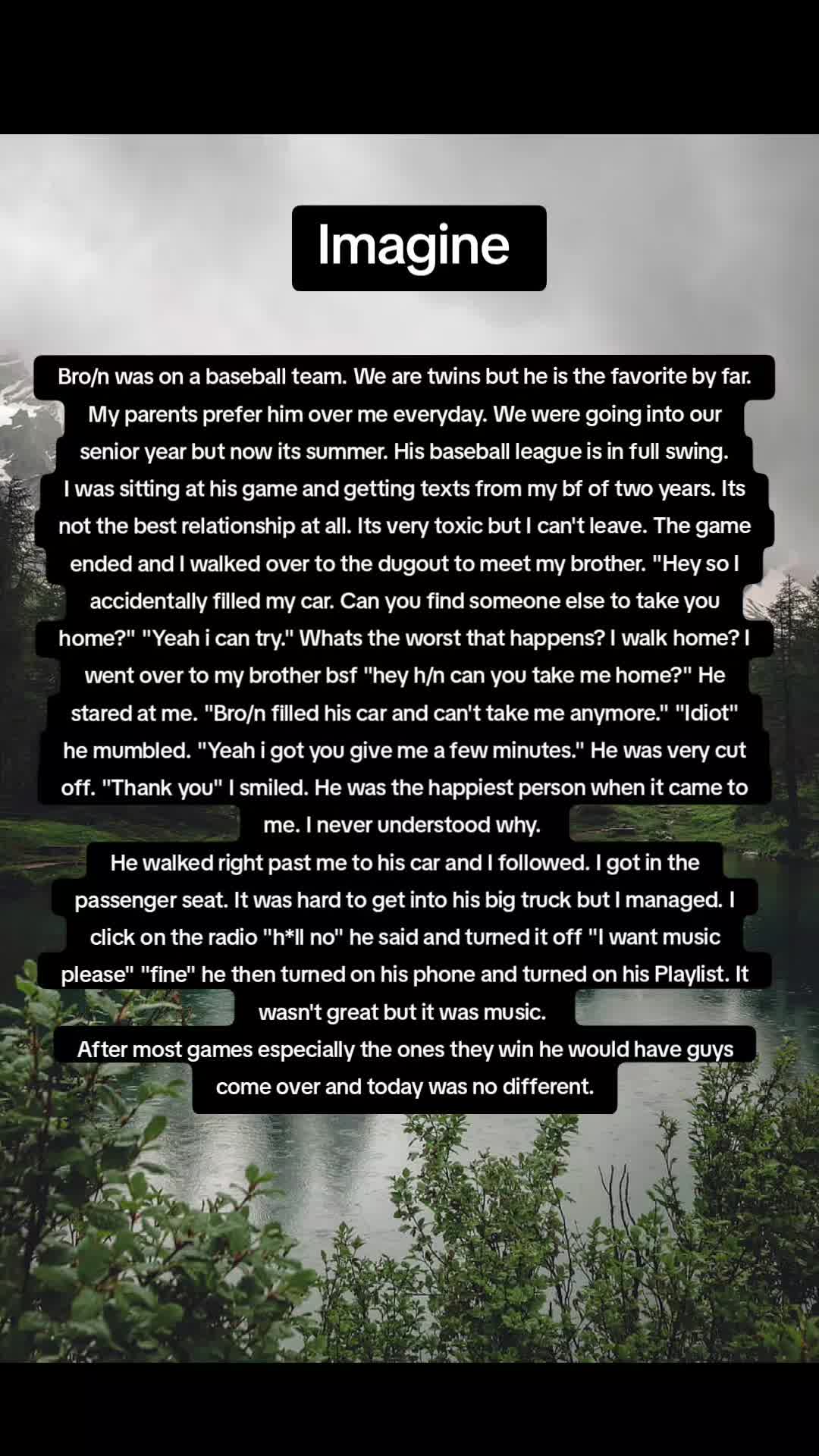 Imagine

Bro/n was on a baseball team. We are twins but he is the favorite by far. My parents prefer him over me everyday. We were going into our senior year but now its summer. His baseball league is in full swing.

I was sitting at his game and getting texts from my bf of two years. Its not the best relationship at all. Its very toxic but I can't leave. The game ended and I walked over to the dugout to meet my brother. "Hey so I accidentally filled my car. Can you find someone else to take you home?" "Yeah i can try." Whats the worst that happens? I walk home? I went over to my brother bsf "hey h/n can you take me home?" He stared at me. "Bro/n filled his car and can't take me anymore." "Idiot" he mumbled. "Yeah i got you give me a few minutes." He was very cut off. "Thank you" I smiled. He was the happiest person when it came to me. I never understood why.

He walked right past me to his car and I followed. I got in the passenger seat. It was hard to get into his big truck but I managed. I click on the radio "h*ll no" he said and turned it off "I want music please" "fine" he then turned on his phone and turned on his Playlist. It wasn't great but it was music.

After most games especially the ones they win he would have guys come over and today was no different.